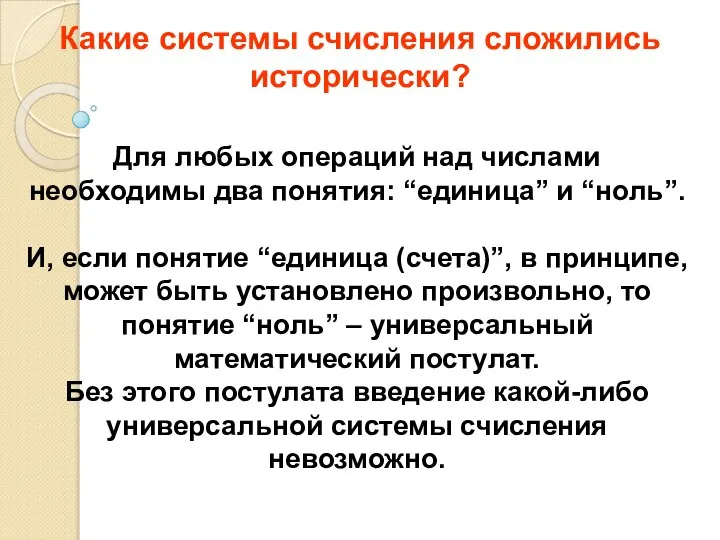 Какие системы счисления сложились исторически?

Для любых операций над числами необходимы два понятия: “единица” и “ноль”.

И, если понятие “единица (счета)”, в принципе, может быть установлено произвольно, то понятие “ноль” – универсальный математический постулат.
Без этого постулата введение какой-либо универсальной системы счисления невозможно.